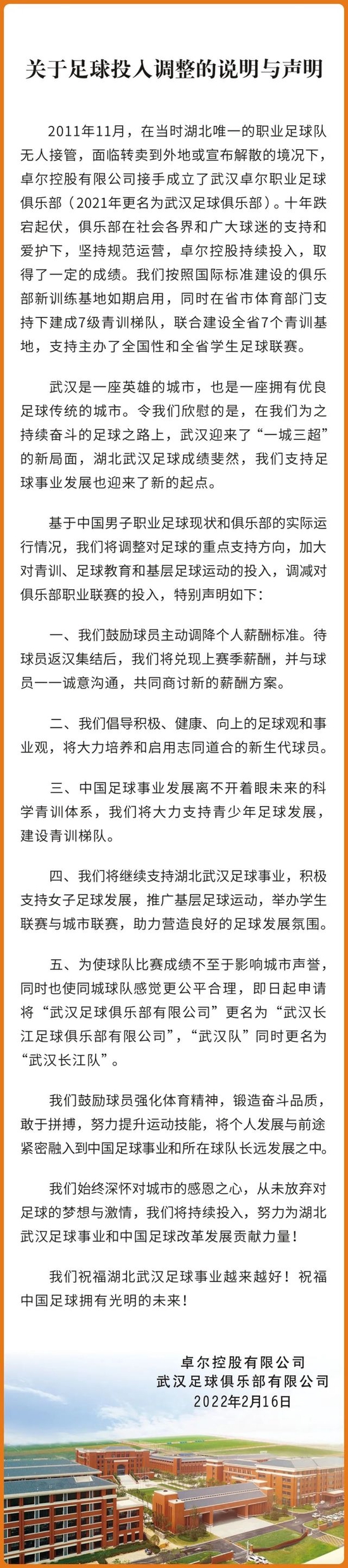 关于足球投入调整的说明与声明

2011年11月，在当时湖北唯一的职业足球队无人接管，面临转卖到外地或宣布解散的境况下，卓尔控股有限公司接手成立了武汉卓尔职业足球俱乐部（2021年更名为武汉足球俱乐部）。十年跌宕起伏，俱乐部在社会各界和广大球迷的支持和爱护下，坚持规范运营，卓尔控股持续投入，取得了一定的成绩。我们按照国际标准建设的俱乐部新训练基地如期启用，同时在省市体育部门支持下建成7级青训梯队，联合建设全省7个青训基地，支持主办了全国性和全省学生足球联赛。

武汉是一座英雄的城市，也是一座拥有优良足球传统的城市。令我们欣慰的是，在我们为之持续奋斗的足球之路上，武汉迎来了“一城三超”的新局面，湖北武汉足球成绩斐然，我们支持足球事业发展也迎来了新的起点。

基于中国男子职业足球现状和俱乐部的实际运行情况，我们将调整对足球的重点支持方向，加大对青训、足球教育和基层足球运动的投入，调减对俱乐部职业联赛的投入，特别声明如下：

一、我们鼓励球员主动调降个人薪酬标准。待球员返汉集结后，我们将兑现上赛季薪酬，并与球员一一诚意沟通，共同商讨新的薪酬方案。

二、我们倡导积极、健康、向上的足球观和事业观，将大力培养和启用志同道合的新生代球员。

三、中国足球事业发展离不开着眼未来的科学青训体系，我们将大力支持青少年足球发展，建设青训梯队。

四、我们将继续支持湖北武汉足球事业，积极支持女子足球发展，推广基层足球运动，举办学生联赛与城市联赛，助力营造良好的足球发展氛围。

五、为使球队比赛成绩不至于影响城市声誉，同时也使同城球队感觉更公平合理，即日起申请将“武汉足球俱乐部有限公司”更名为“武汉长江足球俱乐部有限公司”，“武汉队”同时更名为“武汉长江队”。

我们鼓励球员强化体育精神，锻造奋斗品质，敢于拼搏，努力提升运动技能，将个人发展与前途紧密融入到中国足球事业和所在球队长远发展之中。

我们始终深怀对城市的感恩之心，从未放弃对足球的梦想与激情，我们将持续投入，努力为湖北武汉足球事业和中国足球改革发展贡献力量！

我们祝福湖北武汉足球事业越来越好！祝福中国足球拥有光明的未来！

卓尔控股有限公司
武汉足球俱乐部有限公司
2022年2月16日